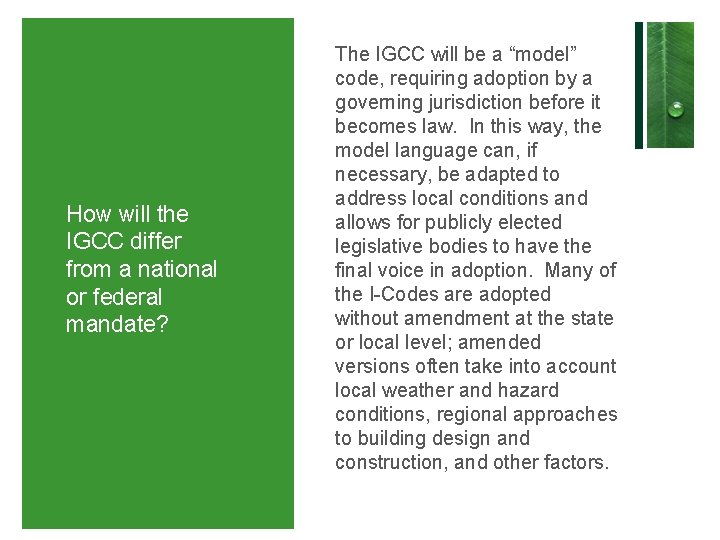 How will the IGCC differ from a national or federal mandate?

The IGCC will be a “model” code, requiring adoption by a governing jurisdiction before it becomes law. In this way, the model language can, if necessary, be adapted to address local conditions and allows for publicly elected legislative bodies to have the final voice in adoption. Many of the I-Codes are adopted without amendment at the state or local level; amended versions often take into account local weather and hazard conditions, regional approaches to building design and construction, and other factors.